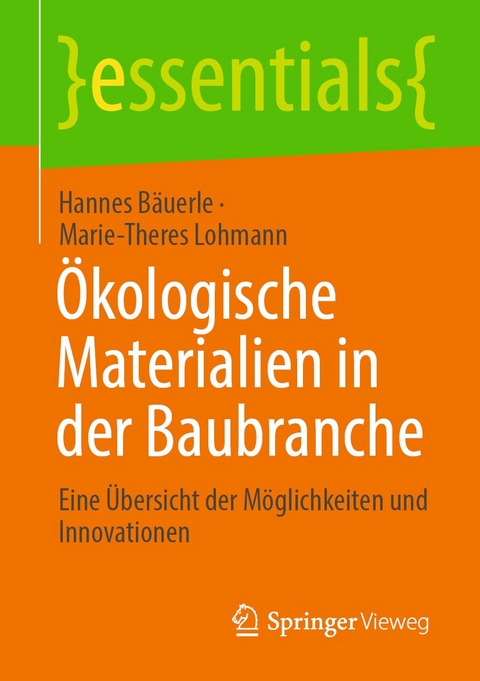 }essentials{

Hannes Bäuerle · Marie-Theres Lohmann

Ökologische Materialien in der Baubranche

Eine Übersicht der Möglichkeiten und Innovationen

Springer Vieweg